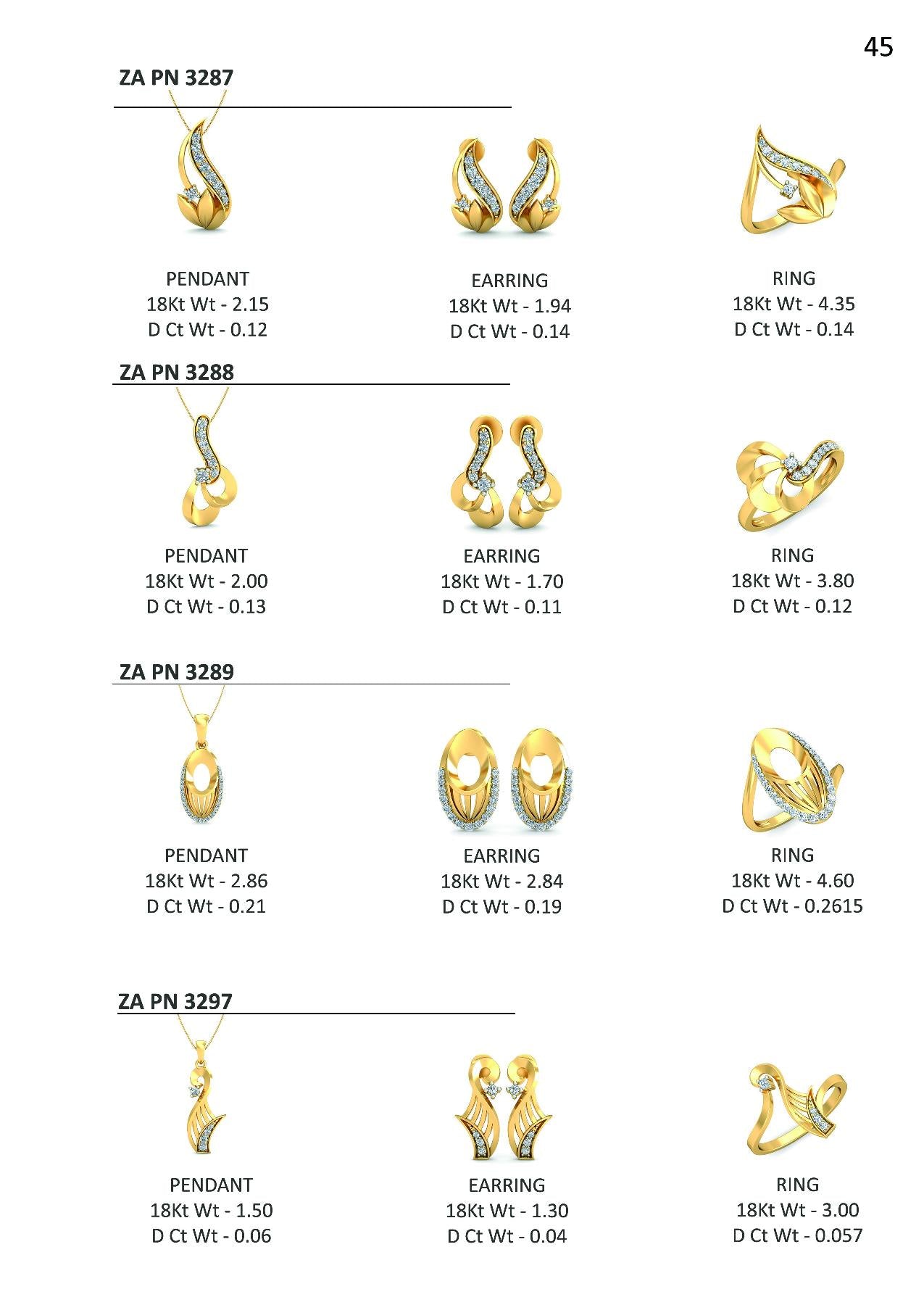 45

ZA PN 3287

PENDANT
18Kt Wt - 2.15
D Ct Wt - 0.12

EARRING
18Kt Wt - 1.94
D Ct Wt - 0.14

RING
18Kt Wt - 4.35
D Ct Wt - 0.14

ZA PN 3288

PENDANT
18Kt Wt - 2.00
D Ct Wt - 0.13

EARRING
18Kt Wt - 1.70
D Ct Wt - 0.11

RING
18Kt Wt - 3.80
D Ct Wt - 0.12

ZA PN 3289

PENDANT
18Kt Wt - 2.86
D Ct Wt - 0.21

EARRING
18Kt Wt - 2.84
D Ct Wt - 0.19

RING
18Kt Wt - 4.60
D Ct Wt - 0.2615

ZA PN 3297

PENDANT
18Kt Wt - 1.50
D Ct Wt - 0.06

EARRING
18Kt Wt - 1.30
D Ct Wt - 0.04

RING
18Kt Wt - 3.00
D Ct Wt - 0.057